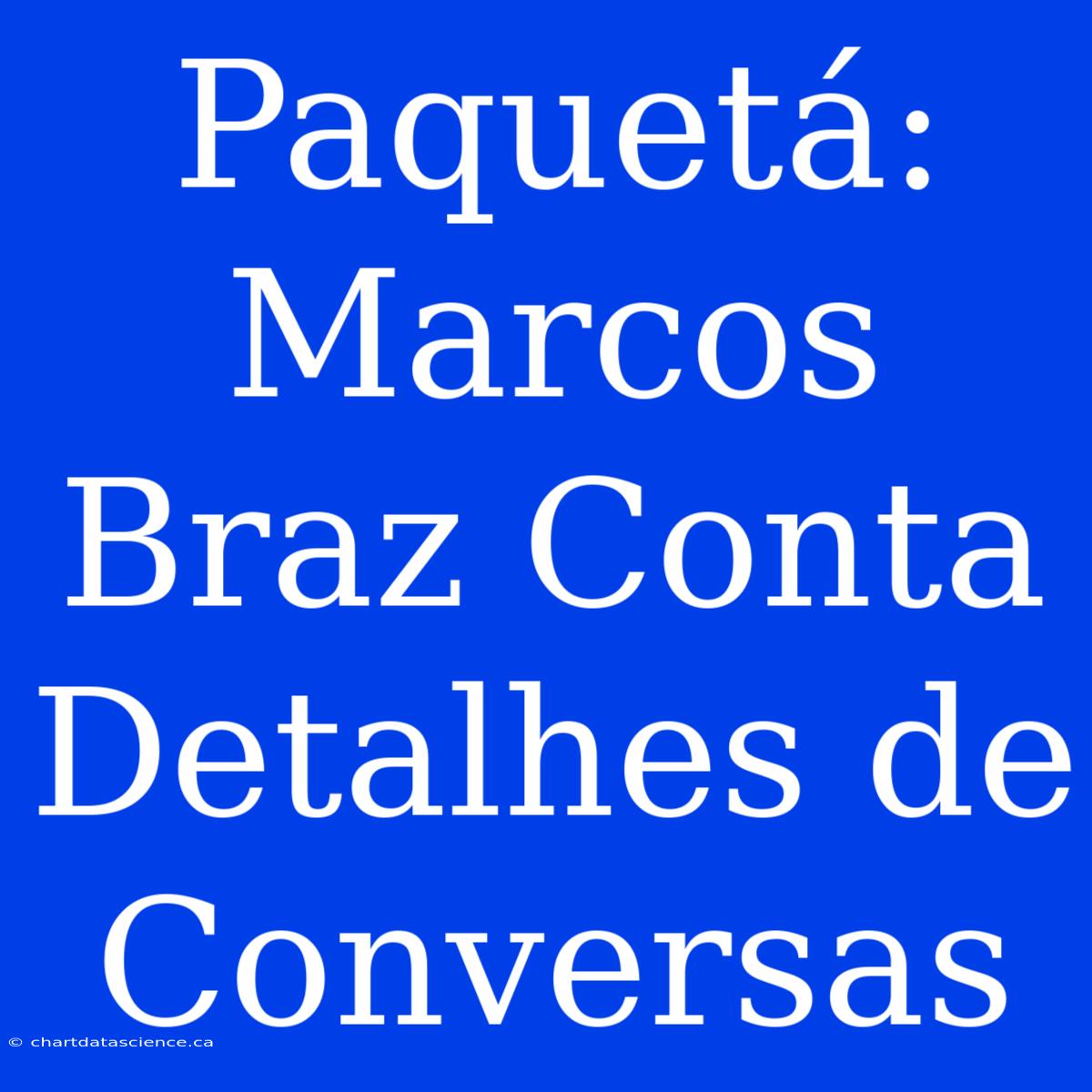 Paquetá: Marcos Braz Conta Detalhes de Conversas

© chartdatascience.ca